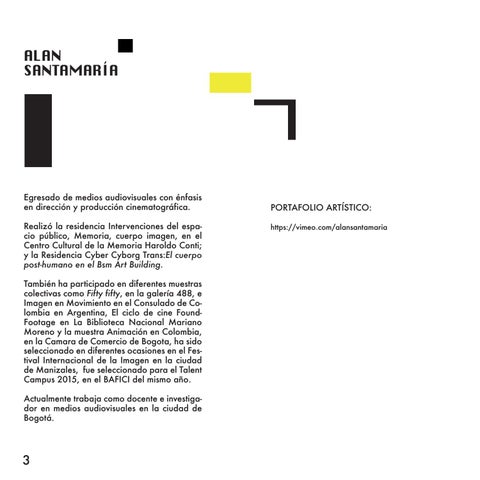 ALAN
SANTAMARÍA

Egresado de medios audiovisuales con énfasis en dirección y producción cinematográfica.

Realizó la residencia Intervenciones del espacio público, Memoria, cuerpo imagen, en el Centro Cultural de la Memoria Haroldo Conti; y la Residencia Cyber Cyborg Trans:El cuerpo post-humano en el Bsm Art Building.

También ha participado en diferentes muestras colectivas como Fifty fifty, en la galería 488, e Imagen en Movimiento en el Consulado de Colombia en Argentina, El ciclo de cine Found-Footage en La Biblioteca Nacional Mariano Moreno y la muestra Animación en Colombia, en la Camara de Comercio de Bogota, ha sido seleccionado en diferentes ocasiones en el Festival Internacional de la Imagen en la ciudad de Manizales, fue seleccionado para el Talent Campus 2015, en el BAFICI del mismo año.

Actualmente trabaja como docente e investigador en medios audiovisuales en la ciudad de Bogotá.

PORTAFOLIO ARTÍSTICO:

https://vimeo.com/alansantamaria

3